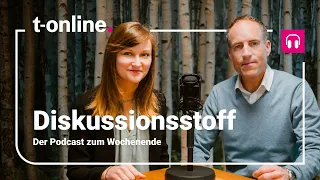 t-online.

Diskussionsstoff

Der Podcast zum Wochenende